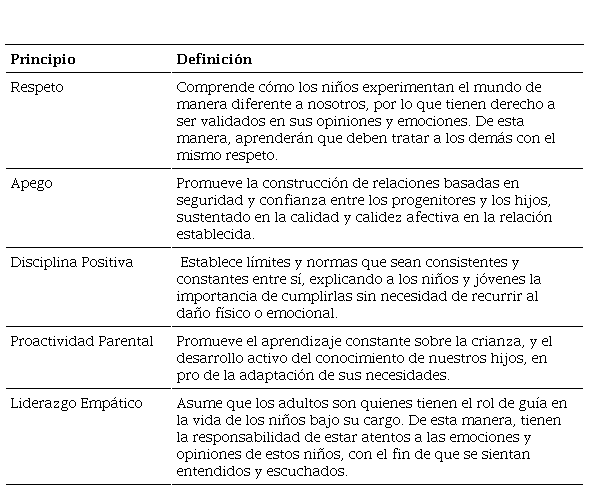 | Principio | Definición |
|---|---|
| Respeto | Comprende cómo los niños experimentan el mundo de manera diferente a nosotros, por lo que tienen derecho a ser validados en sus opiniones y emociones. De esta manera, aprenderán que deben tratar a los demás con el mismo respeto. |
| Apego | Promueve la construcción de relaciones basadas en seguridad y confianza entre los progenitores y los hijos, sustentado en la calidad y calidez afectiva en la relación establecida. |
| Disciplina Positiva | Establece límites y normas que sean consistentes y constantes entre sí, explicando a los niños y jóvenes la importancia de cumplirlas sin necesidad de recurrir al daño físico o emocional. |
| Proactividad Parental | Promueve el aprendizaje constante sobre la crianza, y el desarrollo activo del conocimiento de nuestros hijos, en pro de la adaptación de sus necesidades. |
| Liderazgo Empático | Asume que los adultos son quienes tienen el rol de guía en la vida de los niños bajo su cargo. De esta manera, tienen la responsabilidad de estar atentos a las emociones y opiniones de estos niños, con el fin de que se sientan entendidos y escuchados. |